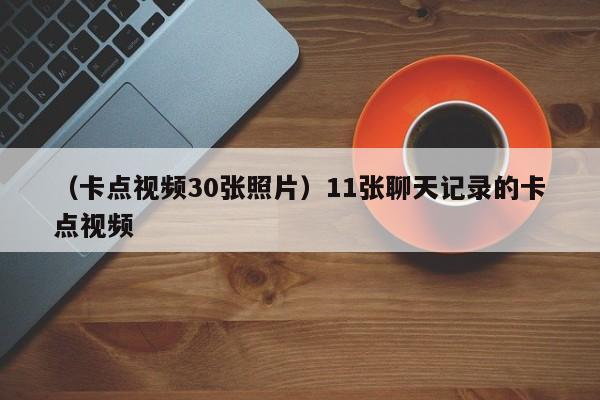 （卡点视频30张照片）11张聊天记录的卡点视频